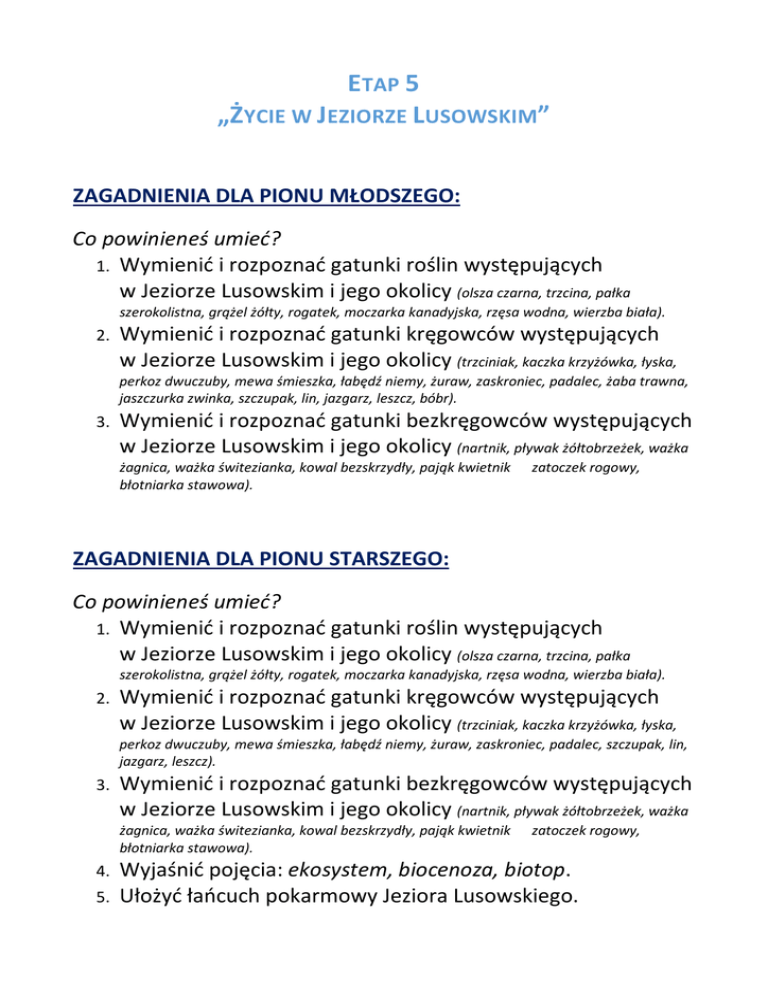 ETAP 5
„ŻYCIE W JEZIORZE LUSOWSKIM”

ZAGADNIENIA DLA PIONU MŁODSZEGO:

Co powinieneś umieć?
1. Wymienić i rozpoznać gatunki roślin występujących w Jeziorze Lusowskim i jego okolicy (olsza czarna, trzcina, pałka szerokolistna, grążel żółty, rogatek, moczarka kanadyjska, rzęsa wodna, wierzba biała).
2. Wymienić i rozpoznać gatunki kręgowców występujących w Jeziorze Lusowskim i jego okolicy (trzciniak, kaczka krzyżówka, łyska, perkoz dwuczuby, mewa śmieszka, łabędź niemy, żuraw, zaskroniec, padalec, żaba trawna, jaszczurka zwinka, szczupak, lin, jazgarz, leszcz, bóbr).
3. Wymienić i rozpoznać gatunki bezkręgowców występujących w Jeziorze Lusowskim i jego okolicy (nartnik, pływak żółtobrzeżek, ważka żagnica, ważka świtezianka, kowal bezskrzydły, pająk kwietnik zatoczek rogowy, błotniarka stawowa).

ZAGADNIENIA DLA PIONU STARSZEGO:

Co powinieneś umieć?
1. Wymienić i rozpoznać gatunki roślin występujących w Jeziorze Lusowskim i jego okolicy (olsza czarna, trzcina, pałka szerokolistna, grążel żółty, rogatek, moczarka kanadyjska, rzęsa wodna, wierzba biała).
2. Wymienić i rozpoznać gatunki kręgowców występujących w Jeziorze Lusowskim i jego okolicy (trzciniak, kaczka krzyżówka, łyska, perkoz dwuczuby, mewa śmieszka, łabędź niemy, żuraw, zaskroniec, padalec, szczupak, lin, jazgarz, leszcz).
3. Wymienić i rozpoznać gatunki bezkręgowców występujących w Jeziorze Lusowskim i jego okolicy (nartnik, pływak żółtobrzeżek, ważka żagnica, ważka świtezianka, kowal bezskrzydły, pająk kwietnik zatoczek rogowy, błotniarka stawowa).
4. Wyjaśnić pojęcia: ekosystem, biocenoza, biotop.
5. Ułożyć łańcuch pokarmowy Jeziora Lusowskiego.